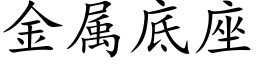 金属底座